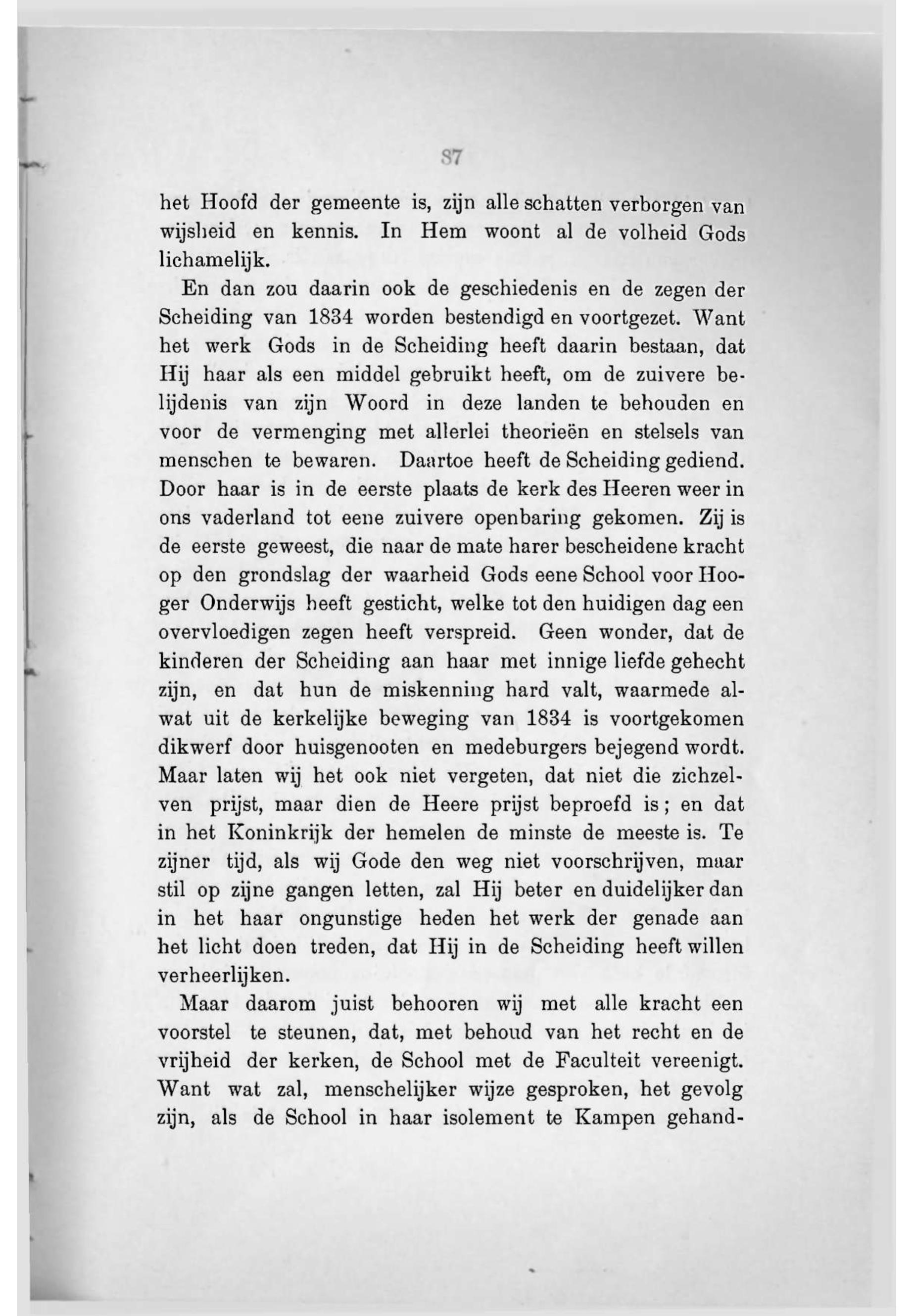 87

het Hoofd der gemeente is, zijn alle schatten verborgen van wijsheid en kennis. In Hem woont al de volheid Gods lichamelijk.

En dan zou daarin ook de geschiedenis en de zegen der Scheiding van 1834 worden bestendigd en voortgezet. Want het werk Gods in de Scheiding heeft daarin bestaan, dat Hij haar als een middel gebruikt heeft, om de zuivere belijdenis van zijn Woord in deze landen te behouden en voor de vermenging met allerlei theorieën en stelsels van menschen te bewaren. Daartoe heeft de Scheiding gediend. Door haar is in de eerste plaats de kerk des Heeren weer in ons vaderland tot eene zuivere openbaring gekomen. Zij is de eerste geweest, die naar de mate harer bescheidene kracht op den grondslag der waarheid Gods eene School voor Hooger Onderwijs heeft gesticht, welke tot den huidigen dag een overvloedigen zegen heeft verspreid. Geen wonder, dat de kinderen der Scheiding aan haar met innige liefde gehecht zijn, en dat hun de miskenning hard valt, waarmede alwat uit de kerkelijke beweging van 1834 is voortgekomen dikwerf door huisgenooten en medeburgers bejegend wordt. Maar laten wij het ook niet vergeten, dat niet die zichzelven prijst, maar dien de Heere prijst beproefd is; en dat in het Koninkrijk der hemelen de minste de meeste is. Te zijner tijd, als wij Gode den weg niet voorschrijven, maar stil op zijne gangen letten, zal Hij beter en duidelijker dan in het haar ongunstige heden het werk der genade aan het licht doen treden, dat Hij in de Scheiding heeft willen verheerlijken.

Maar daarom juist behooren wij met alle kracht een voorstel te steunen, dat, met behoud van het recht en de vrijheid der kerken, de School met de Faculteit vereenigt. Want wat zal, menschelijker wijze gesproken, het gevolg zijn, als de School in haar isolement te Kampen gehand-